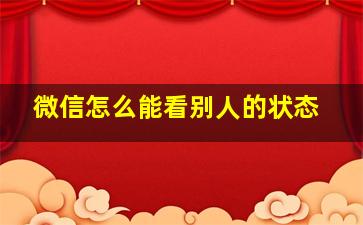 微信怎么能看别人的状态